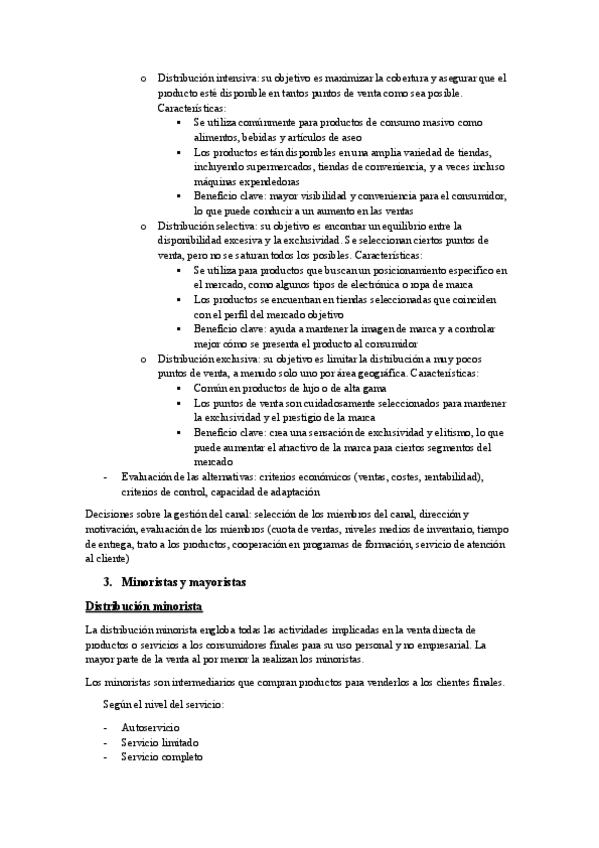 o Distribución intensiva: su objetivo es maximizar la cobertura y asegurar que el producto esté disponible en tantos puntos de venta como sea posible. Características:

▪ Se utiliza comúnmente para productos de consumo masivo como alimentos, bebidas y artículos de aseo
▪ Los productos están disponibles en una amplia variedad de tiendas, incluyendo supermercados, tiendas de conveniencia, y a veces incluso máquinas expendedoras
▪ Beneficio clave: mayor visibilidad y conveniencia para el consumidor, lo que puede conducir a un aumento en las ventas

o Distribución selectiva: su objetivo es encontrar un equilibrio entre la disponibilidad excesiva y la exclusividad. Se seleccionan ciertos puntos de venta, pero no se saturan todos los posibles. Características:

▪ Se utiliza para productos que buscan un posicionamiento específico en el mercado, como algunos tipos de electrónica o ropa de marca
▪ Los productos se encuentran en tiendas seleccionadas que coinciden con el perfil del mercado objetivo
▪ Beneficio clave: ayuda a mantener la imagen de marca y a controlar mejor cómo se presenta el producto al consumidor

o Distribución exclusiva: su objetivo es limitar la distribución a muy pocos puntos de venta, a menudo solo uno por área geográfica. Características:

▪ Común en productos de lujo o de alta gama
▪ Los puntos de venta son cuidadosamente seleccionados para mantener la exclusividad y el prestigio de la marca
▪ Beneficio clave: crea una sensación de exclusividad y elitismo, lo que puede aumentar el atractivo de la marca para ciertos segmentos del mercado

- Evaluación de las alternativas: criterios económicos (ventas, costes, rentabilidad), criterios de control, capacidad de adaptación

Decisiones sobre la gestión del canal: selección de los miembros del canal, dirección y motivación, evaluación de los miembros (cuota de ventas, niveles medios de inventario, tiempo de entrega, trato a los productos, cooperación en programas de formación, servicio de atención al cliente)

3. Minoristas y mayoristas

Distribución minorista

La distribución minorista engloba todas las actividades implicadas en la venta directa de productos o servicios a los consumidores finales para su uso personal y no empresarial. La mayor parte de la venta al por menor la realizan los minoristas.

Los minoristas son intermediarios que compran productos para venderlos a los clientes finales.

Según el nivel del servicio:

- Autoservicio
- Servicio limitado
- Servicio completo